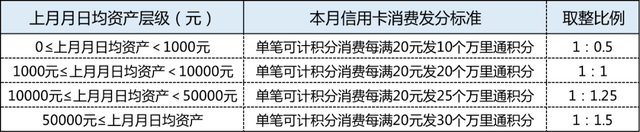 | 上月月日均资产层级（元） | 本月信用卡消费发分标准 | 取整比例 |
|---|---|---|
| 0≤上月月日均资产＜1000元 | 单笔可计积分消费每满20元发10个万里通积分 | 1：0.5 |
| 1000元≤上月月日均资产＜10000元 | 单笔可计积分消费每满20元发20个万里通积分 | 1：1 |
| 10000元≤上月月日均资产＜50000元 | 单笔可计积分消费每满20元发25个万里通积分 | 1：1.25 |
| 50000元≤上月月日均资产 | 单笔可计积分消费每满20元发30个万里通积分 | 1：1.5 |